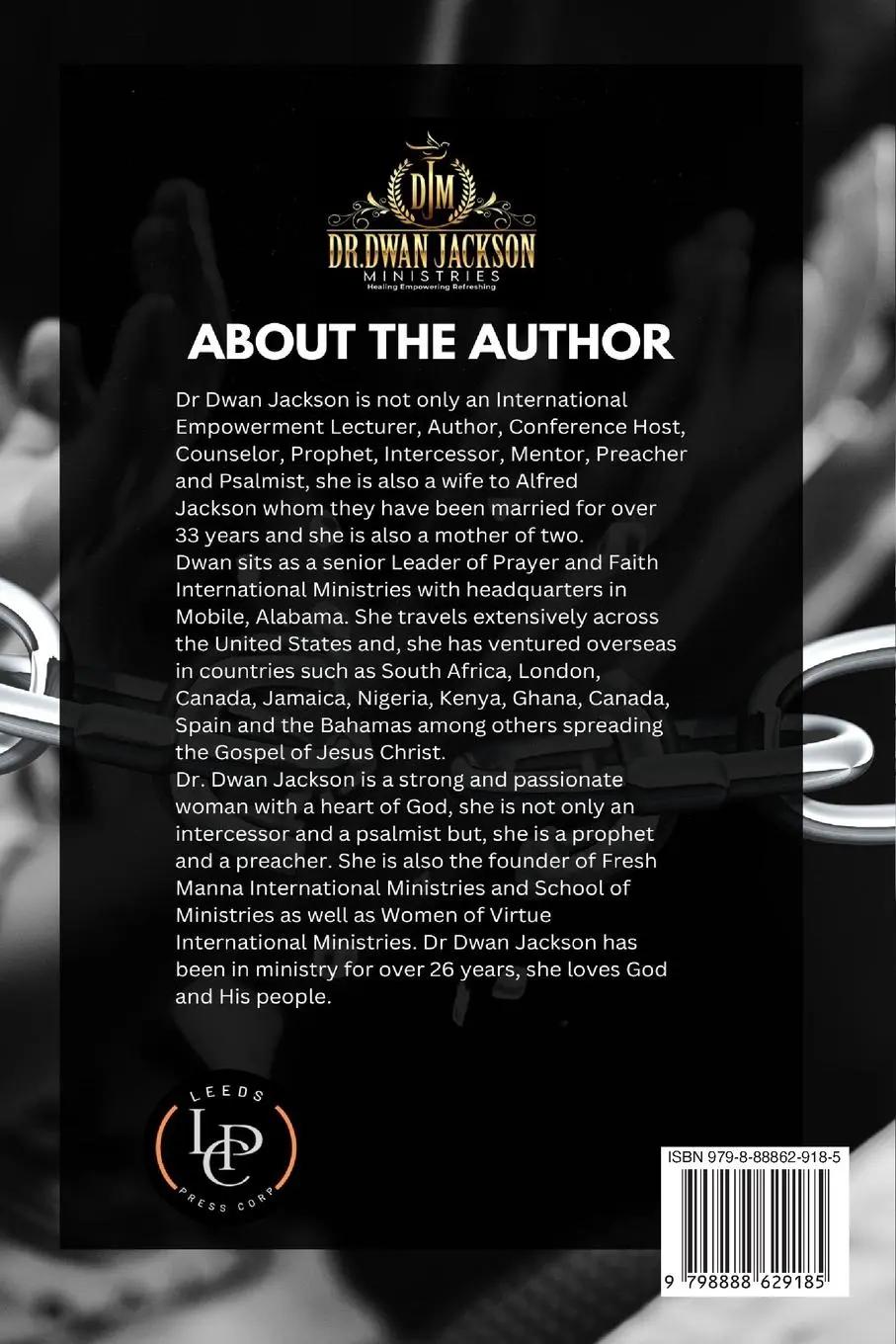 DJM
DR.DWAN JACKSON
MINISTRIES
Healing Empowering Refreshing

ABOUT THE AUTHOR

Dr Dwan Jackson is not only an International Empowerment Lecturer, Author, Conference Host, Counselor, Prophet, Intercessor, Mentor, Preacher and Psalmist, she is also a wife to Alfred Jackson whom they have been married for over 33 years and she is also a mother of two.
Dwan sits as a senior Leader of Prayer and Faith International Ministries with headquarters in Mobile, Alabama. She travels extensively across the United States and, she has ventured overseas in countries such as South Africa, London, Canada, Jamaica, Nigeria, Kenya, Ghana, Canada, Spain and the Bahamas among others spreading the Gospel of Jesus Christ.
Dr. Dwan Jackson is a strong and passionate woman with a heart of God, she is not only an intercessor and a psalmist but, she is a prophet and a preacher. She is also the founder of Fresh Manna International Ministries and School of Ministries as well as Women of Virtue International Ministries. Dr Dwan Jackson has been in ministry for over 26 years, she loves God and His people.

LEEDS
LPC
PRESS CORP

ISBN 979-8-88862-918-5
9 798888 629185